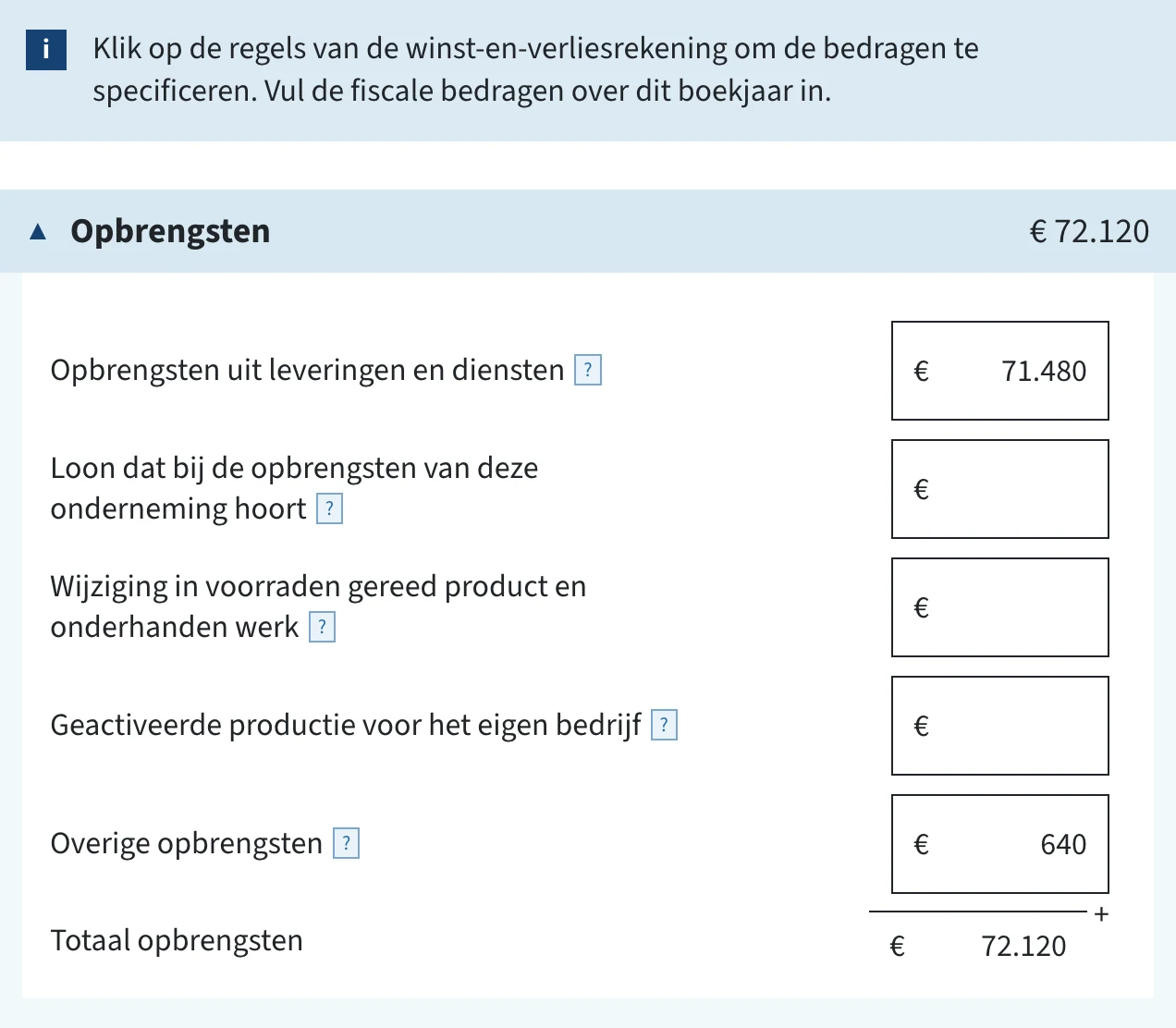 i Klik op de regels van de winst-en-verliesrekening om de bedragen te specificeren. Vul de fiscale bedragen over dit boekjaar in.

▲ Opbrengsten € 72.120

Opbrengsten uit leveringen en diensten ? € 71.480

Loon dat bij de opbrengsten van deze onderneming hoort ? €

Wijziging in voorraden gereed product en onderhanden werk ? €

Geactiveerde productie voor het eigen bedrijf ? €

Overige opbrengsten ? € 640

+

Totaal opbrengsten € 72.120